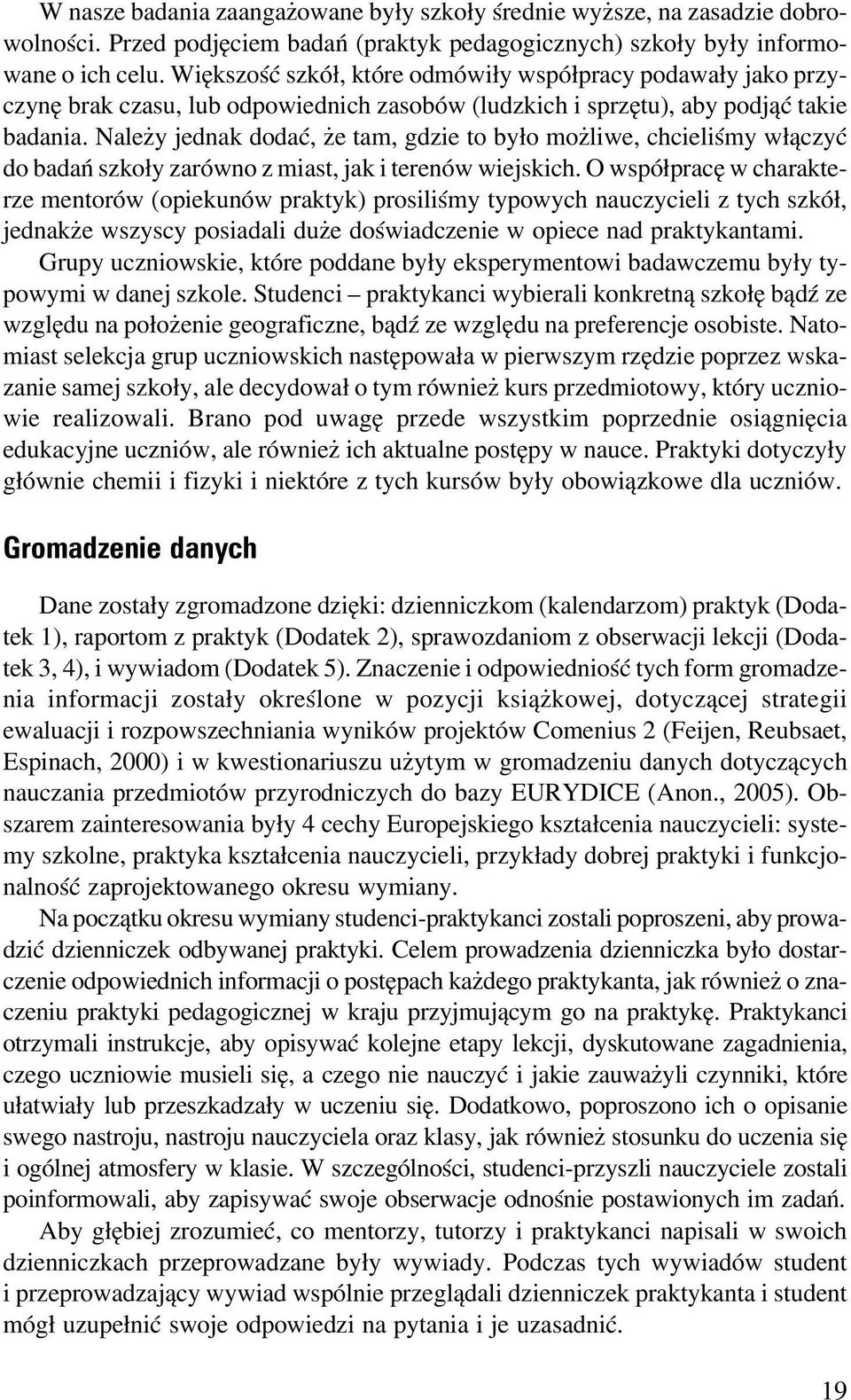 W nasze badania zaangażowane były szkoły średnie wyższe, na zasadzie dobrowolności. Przed podjęciem badań (praktyk pedagogicznych) szkoły były informowane o ich celu. Większość szkół, które odmówiły współpracy podawały jako przyczynę brak czasu, lub odpowiednich zasobów (ludzkich i sprzętu), aby podjąć takie badania. Należy jednak dodać, że tam, gdzie to było możliwe, chcieliśmy włączyć do badań szkoły zarówno z miast, jak i terenów wiejskich. O współpracę w charakterze mentorów (opiekunów praktyk) prosiliśmy typowych nauczycieli z tych szkół, jednakże wszyscy posiadali duże doświadczenie w opiece nad praktykantami.

Grupy uczniowskie, które poddane były eksperymentowi badawczemu były typowymi w danej szkole. Studenci – praktykanci wybierali konkretną szkołę bądź ze względu na położenie geograficzne, bądź ze względu na preferencje osobiste. Natomiast selekcja grup uczniowskich następowała w pierwszym rzędzie poprzez wskazanie samej szkoły, ale decydował o tym również kurs przedmiotowy, który uczniowie realizowali. Brano pod uwagę przede wszystkim poprzednie osiągnięcia edukacyjne uczniów, ale również ich aktualne postępy w nauce. Praktyki dotyczyły głównie chemii i fizyki i niektóre z tych kursów były obowiązkowe dla uczniów.

Gromadzenie danych

Dane zostały zgromadzone dzięki: dzienniczkom (kalendarzom) praktyk (Dodatek 1), raportom z praktyk (Dodatek 2), sprawozdaniom z obserwacji lekcji (Dodatek 3, 4), i wywiadom (Dodatek 5). Znaczenie i odpowiedniość tych form gromadzenia informacji zostały określone w pozycji książkowej, dotyczącej strategii ewaluacji i rozpowszechniania wyników projektów Comenius 2 (Feijen, Reubsaet, Espinach, 2000) i w kwestionariuszu użytym w gromadzeniu danych dotyczących nauczania przedmiotów przyrodniczych do bazy EURYDICE (Anon., 2005). Obszarem zainteresowania były 4 cechy Europejskiego kształcenia nauczycieli: systemy szkolne, praktyka kształcenia nauczycieli, przykłady dobrej praktyki i funkcjonalność zaprojektowanego okresu wymiany.

Na początku okresu wymiany studenci-praktykanci zostali poproszeni, aby prowadzić dzienniczek odbywanej praktyki. Celem prowadzenia dzienniczka było dostarczenie odpowiednich informacji o postępach każdego praktykanta, jak również o znaczeniu praktyki pedagogicznej w kraju przyjmującym go na praktykę. Praktykanci otrzymali instrukcje, aby opisywać kolejne etapy lekcji, dyskutowane zagadnienia, czego uczniowie musieli się, a czego nie nauczyć i jakie zauważyli czynniki, które ułatwiały lub przeszkadzały w uczeniu się. Dodatkowo, poproszono ich o opisanie swego nastroju, nastroju nauczyciela oraz klasy, jak również stosunku do uczenia się i ogólnej atmosfery w klasie. W szczególności, studenci-przyszli nauczyciele zostali poinformowali, aby zapisywać swoje obserwacje odnośnie postawionych im zadań.

Aby głębiej zrozumieć, co mentorzy, tutorzy i praktykanci napisali w swoich dzienniczkach przeprowadzane były wywiady. Podczas tych wywiadów student i przeprowadzający wywiad wspólnie przeglądali dzienniczek praktykanta i student mógł uzupełnić swoje odpowiedzi na pytania i je uzasadnić.

19